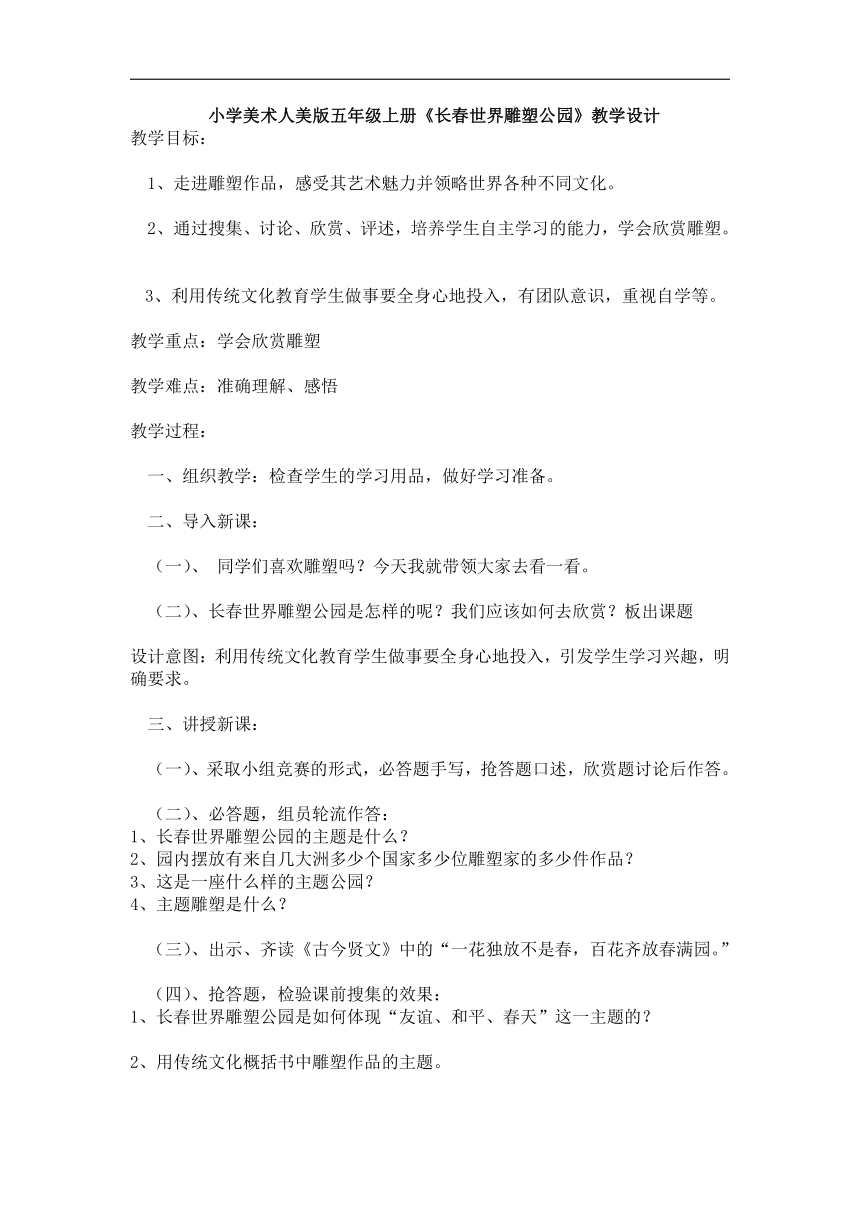 小学美术人美版五年级上册《长春世界雕塑公园》教学设计

教学目标：

1、走进雕塑作品，感受其艺术魅力并领略世界各种不同文化。

2、通过搜集、讨论、欣赏、评述，培养学生自主学习的能力，学会欣赏雕塑。

3、利用传统文化教育学生做事要全身心地投入，有团队意识，重视自学等。

教学重点：学会欣赏雕塑

教学难点：准确理解、感悟

教学过程：

一、组织教学：检查学生的学习用品，做好学习准备。

二、导入新课：

（一）、 同学们喜欢雕塑吗？今天我就带领大家去看一看。

（二）、长春世界雕塑公园是怎样的呢？我们应该如何去欣赏？板出课题

设计意图：利用传统文化教育学生做事要全身心地投入，引发学生学习兴趣，明确要求。

三、讲授新课：

（一）、采取小组竞赛的形式，必答题手写，抢答题口述，欣赏题讨论后作答。

（二）、必答题，组员轮流作答：
1、长春世界雕塑公园的主题是什么？
2、园内摆放有来自几大洲多少个国家多少位雕塑家的多少件作品？
3、这是一座什么样的主题公园？
4、主题雕塑是什么？

（三）、出示、齐读《古今贤文》中的“一花独放不是春，百花齐放春满园。”

（四）、抢答题，检验课前搜集的效果：
1、长春世界雕塑公园是如何体现“友谊、和平、春天”这一主题的？

2、用传统文化概括书中雕塑作品的主题。